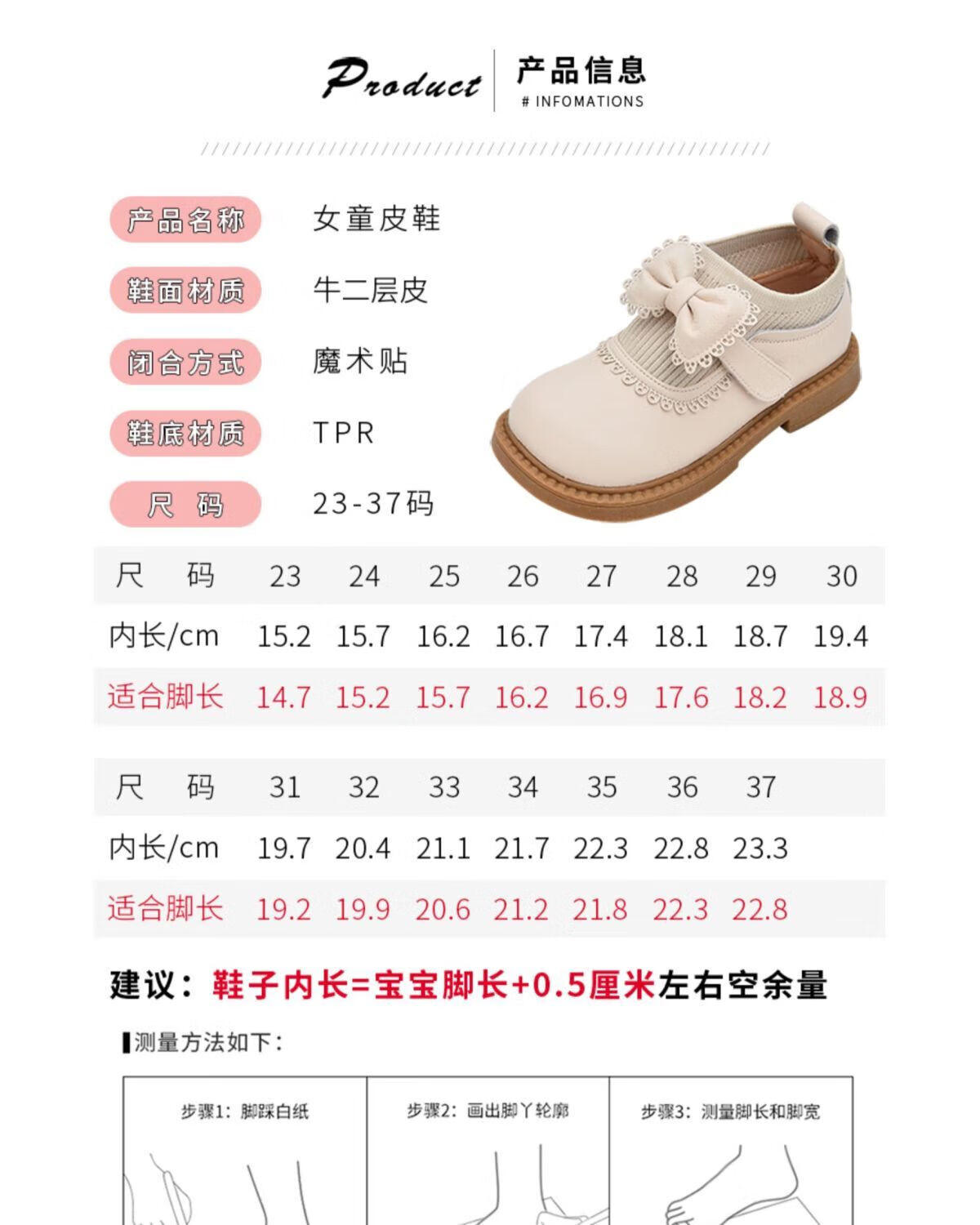 Product

产品信息

# INFOMATIONS

产品名称 女童皮鞋

鞋面材质 牛二层皮

闭合方式 魔术贴

鞋底材质 TPR

尺 码 23-37码

| 尺 码 | 23 | 24 | 25 | 26 | 27 | 28 | 29 | 30 |
|---|---|---|---|---|---|---|---|---|
| 内长/cm | 15.2 | 15.7 | 16.2 | 16.7 | 17.4 | 18.1 | 18.7 | 19.4 |
| 适合脚长 | 14.7 | 15.2 | 15.7 | 16.2 | 16.9 | 17.6 | 18.2 | 18.9 |

| 尺 码 | 31 | 32 | 33 | 34 | 35 | 36 | 37 |
|---|---|---|---|---|---|---|---|
| 内长/cm | 19.7 | 20.4 | 21.1 | 21.7 | 22.3 | 22.8 | 23.3 |
| 适合脚长 | 19.2 | 19.9 | 20.6 | 21.2 | 21.8 | 22.3 | 22.8 |

建议：鞋子内长=宝宝脚长+0.5厘米左右空余量

测量方法如下：

步骤1：脚踩白纸

步骤2：画出脚丫轮廓

步骤3：测量脚长和脚宽